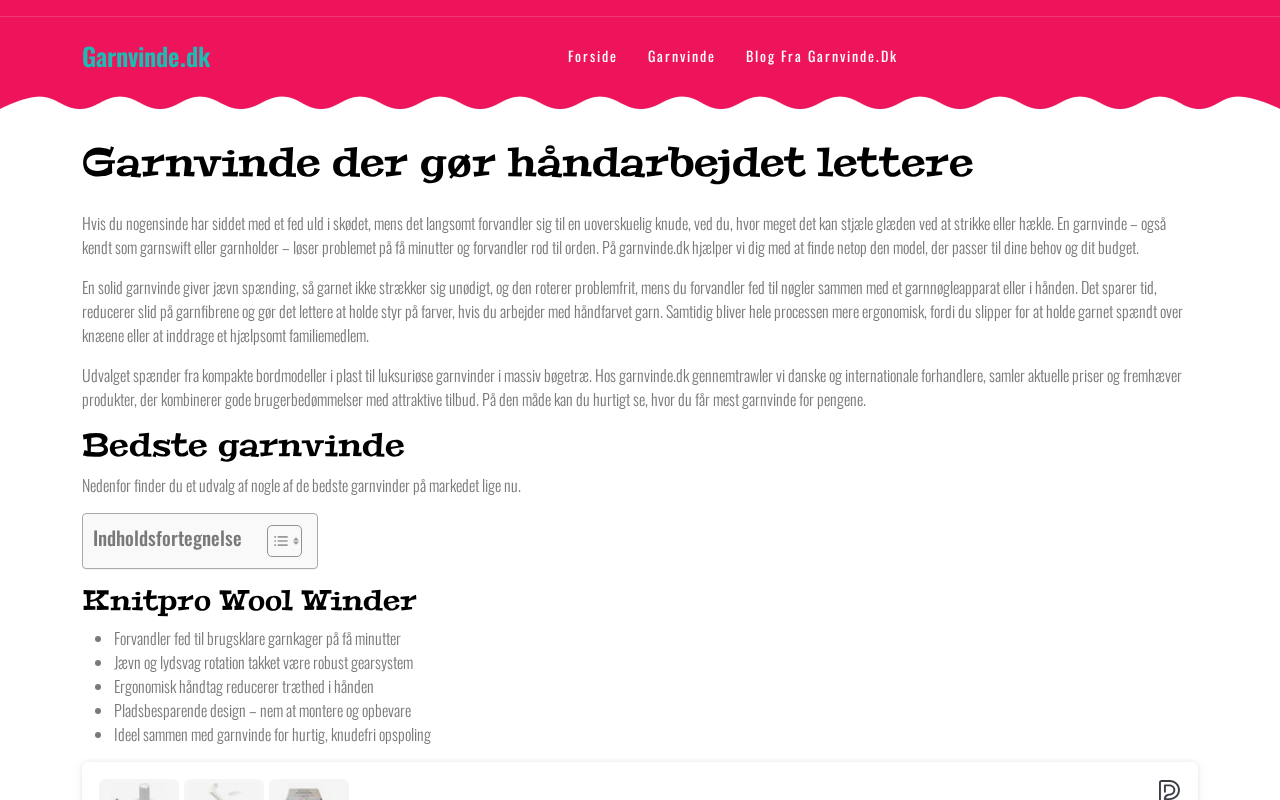 Garnvinde.dk

Forside Garnvinde Blog Fra Garnvinde.Dk

Garnvinde der gør håndarbejdet lettere

Hvis du nogensinde har siddet med et fed uld i skødet, mens det langsomt forvandler sig til en uoverskuelig knude, ved du, hvor meget det kan stjæle glæden ved at strikke eller hækle. En garnvinde – også kendt som garnswift eller garnholder – løser problemet på få minutter og forvandler rod til orden. På garnvinde.dk hjælper vi dig med at finde netop den model, der passer til dine behov og dit budget.

En solid garnvinde giver jævn spænding, så garnet ikke strækker sig unødigt, og den roterer problemfrit, mens du forvandler fed til nøgler sammen med et garnnøgleapparat eller i hånden. Det sparer tid, reducerer slid på garnfibrene og gør det lettere at holde styr på farver, hvis du arbejder med håndfarvet garn. Samtidig bliver hele processen mere ergonomisk, fordi du slipper for at holde garnet spændt over knæene eller at inddrage et hjælpsomt familiemedlem.

Udvalget spænder fra kompakte bordmodeller i plast til luksuriøse garnvinder i massiv bøgetræ. Hos garnvinde.dk gennemtrawler vi danske og internationale forhandlere, samler aktuelle priser og fremhæver produkter, der kombinerer gode brugerbedømmelser med attraktive tilbud. På den måde kan du hurtigt se, hvor du får mest garnvinde for pengene.

Bedste garnvinde

Nedenfor finder du et udvalg af nogle af de bedste garnvinder på markedet lige nu.

Indholdsfortegnelse

Knitpro Wool Winder

- Forvandler fed til brugsklare garnkager på få minutter
- Jævn og lydsvag rotation takket være robust gearsystem
- Ergonomisk håndtag reducerer træthed i hånden
- Pladsbesparende design – nem at montere og opbevare
- Ideel sammen med garnvinde for hurtig, knudefri opspoling